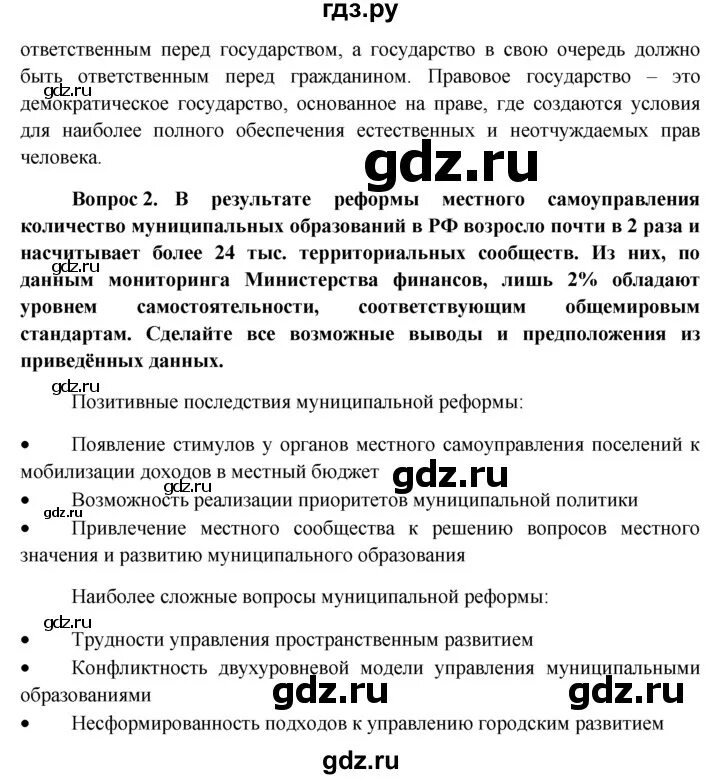 гдз.ру

ответственным перед государством, а государство в свою очередь должно быть ответственным перед гражданином. Правовое государство – это демократическое государство, основанное на праве, где создаются условия для наиболее полного обеспечения естественных и неотчуждаемых прав человека.

gdz.ru

gdz.ru

Вопрос 2. В результате реформы местного самоуправления количество муниципальных образований в РФ возросло почти в 2 раза и насчитывает более 24 тыс. территориальных сообществ. Из них, по данным мониторинга Министерства финансов, лишь 2% обладают уровнем самостоятельности, соответствующим общемировым стандартам. Сделайте все возможные выводы и предположения из приведённых данных.

gdz.ru

gdz.ru

Позитивные последствия муниципальной реформы:

• Появление стимулов у органов местного самоуправления поселений к мобилизации доходов в местный бюджет

gdz.ru

gdz.ru

• Возможность реализации приоритетов муниципальной политики

gdz.ru

• Привлечение местного сообщества к решению вопросов местного значения и развитию муниципального образования

Наиболее сложные вопросы муниципальной реформы:

gdz.ru

• Трудности управления пространственным развитием

• Конфликтность двухуровневой модели управления муниципальными образованиями

gdz.ru gdz.ru

• Несформированность подходов к управлению городским развитием

gdz.ru